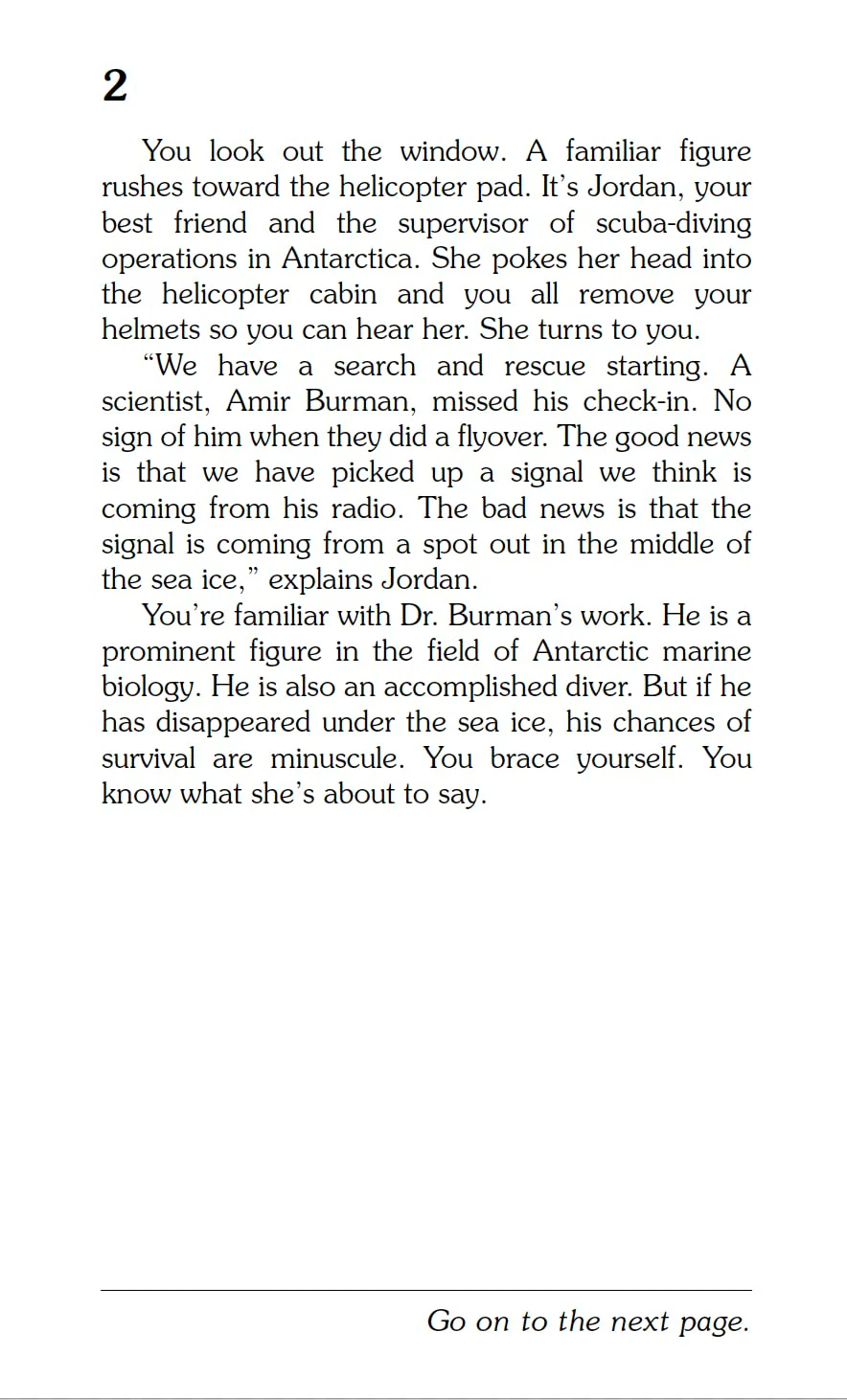 2

You look out the window. A familiar figure rushes toward the helicopter pad. It's Jordan, your best friend and the supervisor of scuba-diving operations in Antarctica. She pokes her head into the helicopter cabin and you all remove your helmets so you can hear her. She turns to you.

"We have a search and rescue starting. A scientist, Amir Burman, missed his check-in. No sign of him when they did a flyover. The good news is that we have picked up a signal we think is coming from his radio. The bad news is that the signal is coming from a spot out in the middle of the sea ice," explains Jordan.

You're familiar with Dr. Burman's work. He is a prominent figure in the field of Antarctic marine biology. He is also an accomplished diver. But if he has disappeared under the sea ice, his chances of survival are minuscule. You brace yourself. You know what she's about to say.

Go on to the next page.